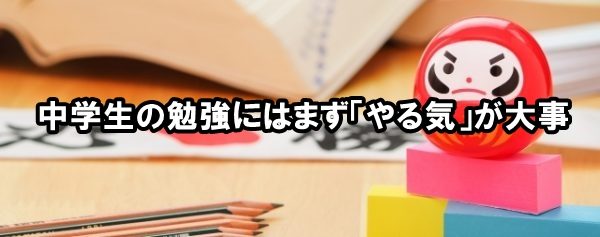 中学生の勉強にはまず「やる気」が大事